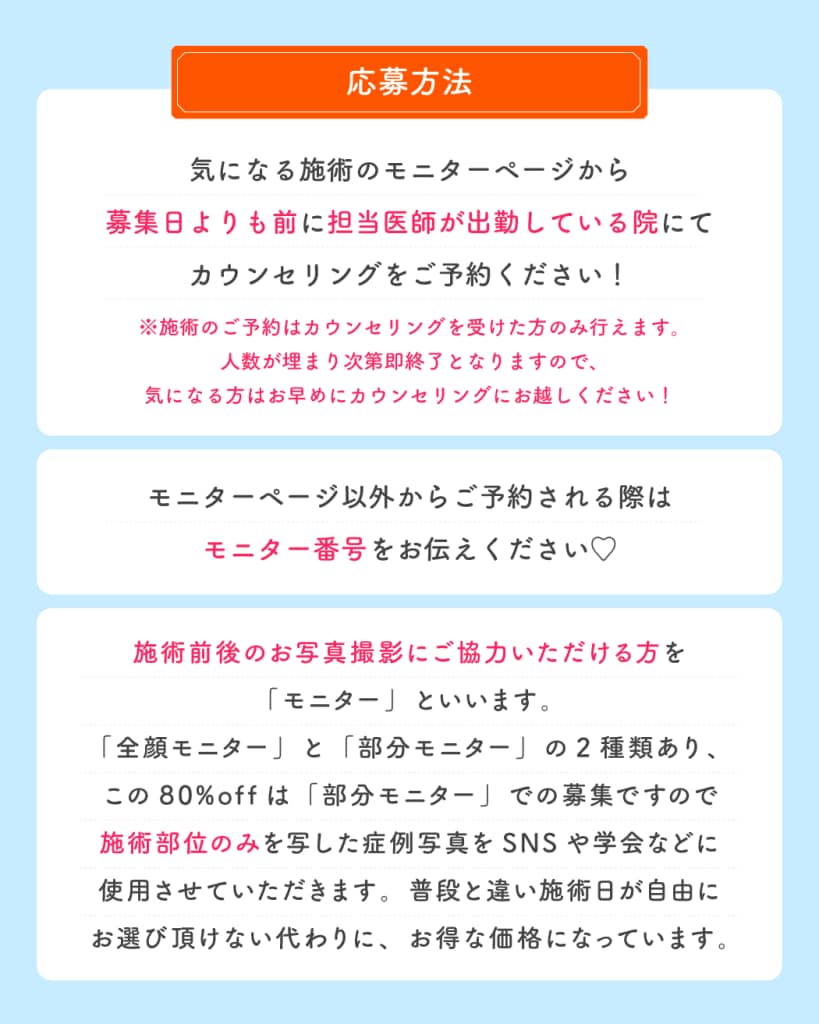 応募方法

気になる施術のモニターページから
募集日よりも前に担当医師が出勤している院にて
カウンセリングをご予約ください！

※施術のご予約はカウンセリングを受けた方のみ行えます。
人数が埋まり次第即終了となりますので、
気になる方はお早めにカウンセリングにお越しください！

モニターページ以外からご予約される際は
モニター番号をお伝えください♡

施術前後のお写真撮影にご協力いただける方を
「モニター」といいます。
「全顔モニター」と「部分モニター」の2種類あり、
この80%offは「部分モニター」での募集ですので
施術部位のみを写した症例写真をSNSや学会などに
使用させていただきます。普段と違い施術日が自由に
お選び頂けない代わりに、お得な価格になっています。